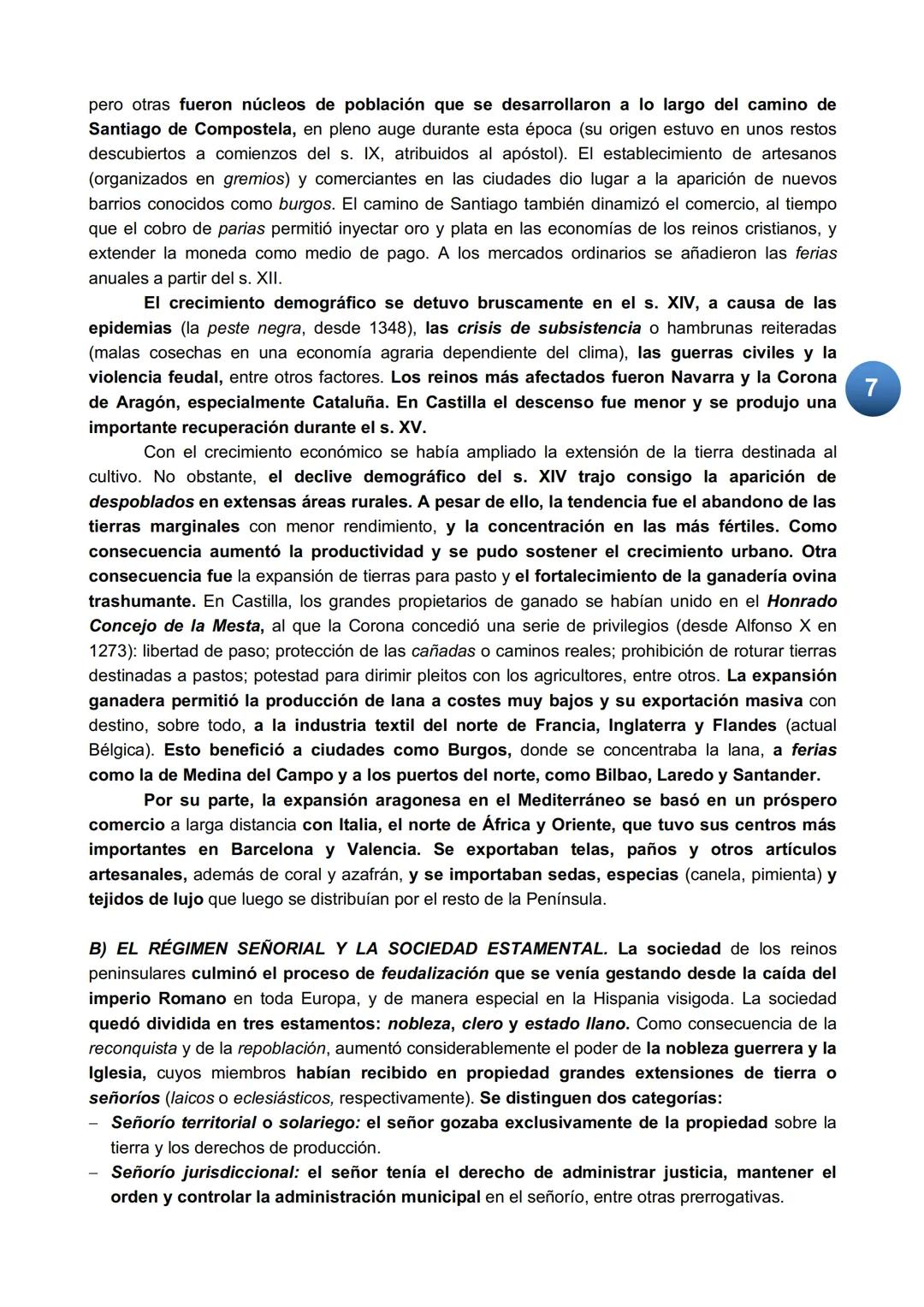 pero otras fueron núcleos de población que se desarrollaron a lo largo del camino de Santiago de Compostela, en pleno auge durante esta época (su origen estuvo en unos restos descubiertos a comienzos del s. IX, atribuidos al apóstol). El establecimiento de artesanos (organizados en gremios) y comerciantes en las ciudades dio lugar a la aparición de nuevos barrios conocidos como burgos. El camino de Santiago también dinamizó el comercio, al tiempo que el cobro de parias permitió inyectar oro y plata en las economías de los reinos cristianos, y extender la moneda como medio de pago. A los mercados ordinarios se añadieron las ferias anuales a partir del s. XII.

El crecimiento demográfico se detuvo bruscamente en el s. XIV, a causa de las epidemias (la peste negra, desde 1348), las crisis de subsistencia o hambrunas reiteradas (malas cosechas en una economía agraria dependiente del clima), las guerras civiles y la violencia feudal, entre otros factores. Los reinos más afectados fueron Navarra y la Corona de Aragón, especialmente Cataluña. En Castilla el descenso fue menor y se produjo una importante recuperación durante el s. XV.

7

Con el crecimiento económico se había ampliado la extensión de la tierra destinada al cultivo. No obstante, el declive demográfico del s. XIV trajo consigo la aparición de despoblados en extensas áreas rurales. A pesar de ello, la tendencia fue el abandono de las tierras marginales con menor rendimiento, y la concentración en las más fértiles. Como consecuencia aumentó la productividad y se pudo sostener el crecimiento urbano. Otra consecuencia fue la expansión de tierras para pasto y el fortalecimiento de la ganadería ovina trashumante. En Castilla, los grandes propietarios de ganado se habían unido en el Honrado Concejo de la Mesta, al que la Corona concedió una serie de privilegios (desde Alfonso X en 1273): libertad de paso; protección de las cañadas o caminos reales; prohibición de roturar tierras destinadas a pastos; potestad para dirimir pleitos con los agricultores, entre otros. La expansión ganadera permitió la producción de lana a costes muy bajos y su exportación masiva con destino, sobre todo, a la industria textil del norte de Francia, Inglaterra y Flandes (actual Bélgica). Esto benefició a ciudades como Burgos, donde se concentraba la lana, a ferias como la de Medina del Campo y a los puertos del norte, como Bilbao, Laredo y Santander.

Por su parte, la expansión aragonesa en el Mediterráneo se basó en un próspero comercio a larga distancia con Italia, el norte de África y Oriente, que tuvo sus centros más importantes en Barcelona y Valencia. Se exportaban telas, paños y otros artículos artesanales, además de coral y azafrán, y se importaban sedas, especias (canela, pimienta) y tejidos de lujo que luego se distribuían por el resto de la Península.

B) EL RÉGIMEN SEÑORIAL Y LA SOCIEDAD ESTAMENTAL. La sociedad de los reinos peninsulares culminó el proceso de feudalización que se venía gestando desde la caída del imperio Romano en toda Europa, y de manera especial en la Hispania visigoda. La sociedad quedó dividida en tres estamentos: nobleza, clero y estado llano. Como consecuencia de la reconquista y de la repoblación, aumentó considerablemente el poder de la nobleza guerrera y la Iglesia, cuyos miembros habían recibido en propiedad grandes extensiones de tierra o señoríos (laicos o eclesiásticos, respectivamente). Se distinguen dos categorías:
– Señorío territorial o solariego: el señor gozaba exclusivamente de la propiedad sobre la tierra y los derechos de producción.
– Señorío jurisdiccional: el señor tenía el derecho de administrar justicia, mantener el orden y controlar la administración municipal en el señorío, entre otras prerrogativas.